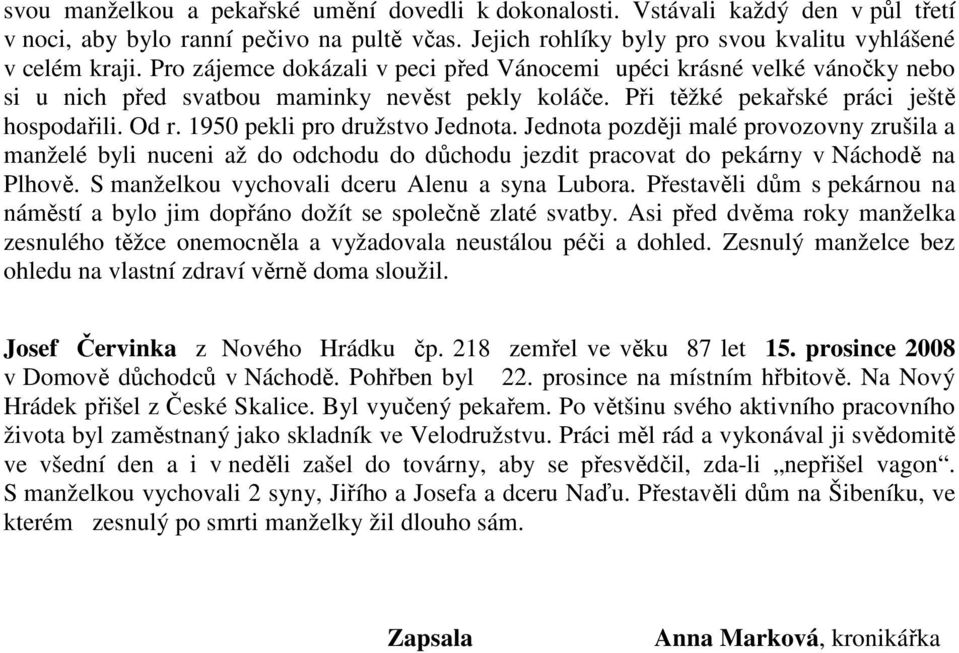 svou manželkou a pekařské umění dovedli k dokonalosti. Vstávali každý den v půl třetí v noci, aby bylo ranní pečivo na pultě včas. Jejich rohlíky byly pro svou kvalitu vyhlášené v celém kraji. Pro zájemce dokázali v peci před Vánocemi upéci krásné velké vánočky nebo si u nich před svatbou maminky nevěst pekly koláče. Při těžké pekařské práci ještě hospodařili. Od r. 1950 pekli pro družstvo Jednota. Jednota později malé provozovny zrušila a manželé byli nuceni až do odchodu do důchodu jezdit pracovat do pekárny v Náchodě na Plhově. S manželkou vychovali dceru Alenu a syna Lubora. Přestavěli dům s pekárnou na náměstí a bylo jim dopřáno dožít se společně zlaté svatby. Asi před dvěma roky manželka zesnulého těžce onemocněla a vyžadovala neustálou péči a dohled. Zesnulý manželce bez ohledu na vlastní zdraví věrně doma sloužil.

Josef Červinka z Nového Hrádku čp. 218 zemřel ve věku 87 let 15. prosince 2008 v Domově důchodců v Náchodě. Pohřben byl 22. prosince na místním hřbitově. Na Nový Hrádek přišel z České Skalice. Byl vyučený pekařem. Po většinu svého aktivního pracovního života byl zaměstnaný jako skladník ve Velodružstvu. Práci měl rád a vykonával ji svědomitě ve všední den a i v neděli zašel do továrny, aby se přesvědčil, zda-li „nepřišel vagon“. S manželkou vychovali 2 syny, Jiřího a Josefa a dceru Naďu. Přestavěli dům na Šibeníku, ve kterém zesnulý po smrti manželky žil dlouho sám.

Zapsala Anna Marková, kronikářka